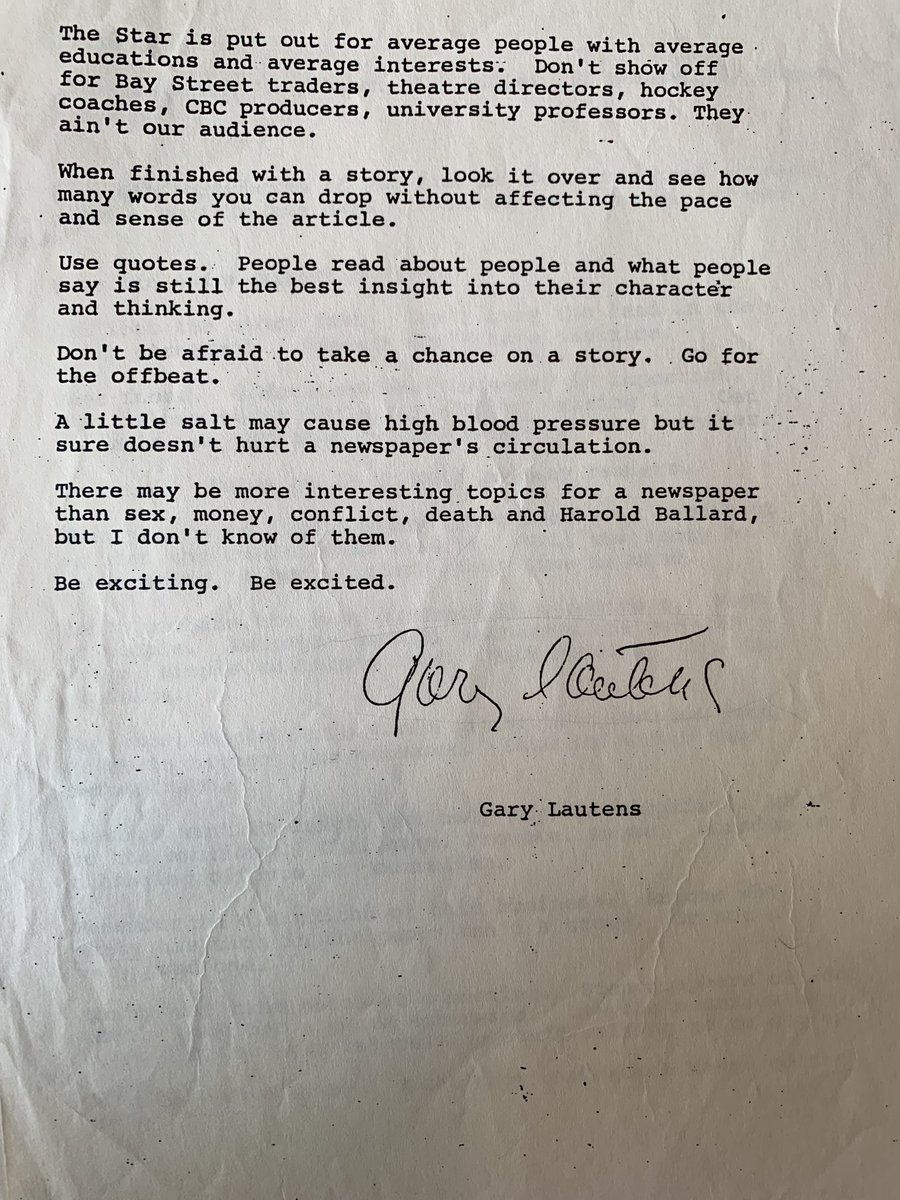 The Star is put out for average people with average educations and average interests. Don't show off for Bay Street traders, theatre directors, hockey coaches, CBC producers, university professors. They ain't our audience.

When finished with a story, look it over and see how many words you can drop without affecting the pace and sense of the article.

Use quotes. People read about people and what people say is still the best insight into their character and thinking.

Don't be afraid to take a chance on a story. Go for the offbeat.

A little salt may cause high blood pressure but it sure doesn't hurt a newspaper's circulation.

There may be more interesting topics for a newspaper than sex, money, conflict, death and Harold Ballard, but I don't know of them.

Be exciting. Be excited.

Gary Lautens

Gary Lautens